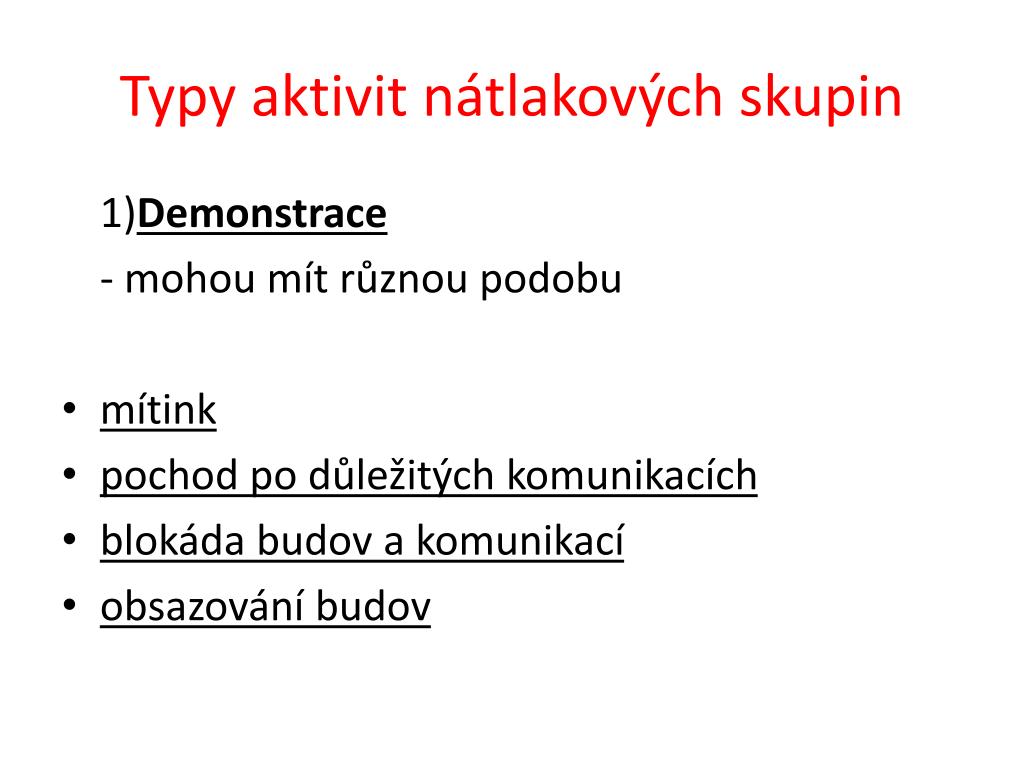 Typy aktivit nátlakových skupin

1)Demonstrace

- mohou mít různou podobu

• mítink
• pochod po důležitých komunikacích
• blokáda budov a komunikací
• obsazování budov